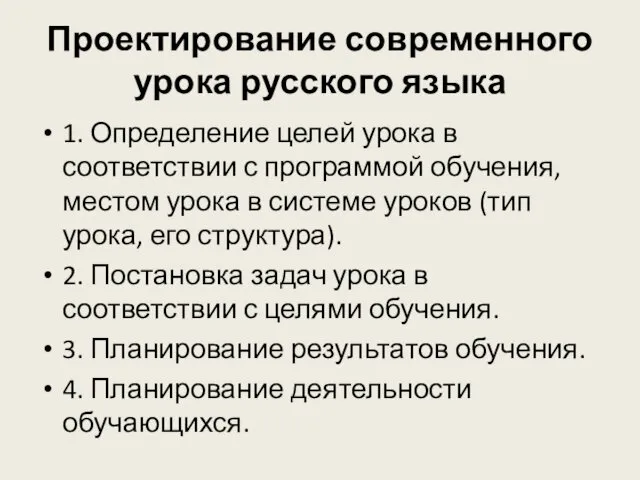 Проектирование современного урока русского языка

• 1. Определение целей урока в соответствии с программой обучения, местом урока в системе уроков (тип урока, его структура).
• 2. Постановка задач урока в соответствии с целями обучения.
• 3. Планирование результатов обучения.
• 4. Планирование деятельности обучающихся.